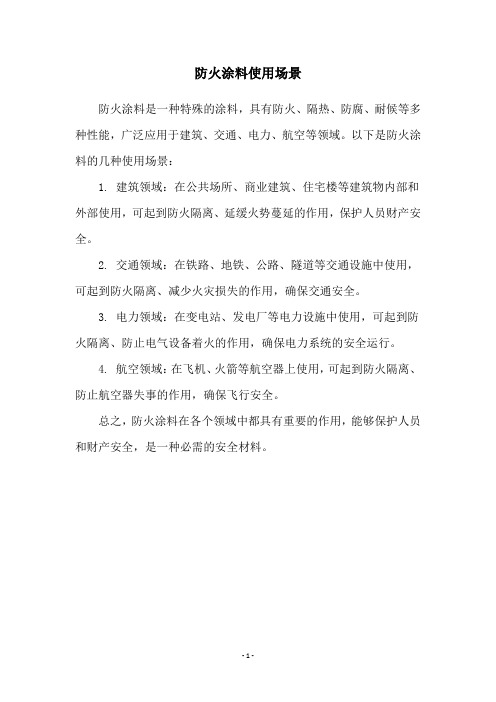 防火涂料使用场景

防火涂料是一种特殊的涂料，具有防火、隔热、防腐、耐候等多种性能，广泛应用于建筑、交通、电力、航空等领域。以下是防火涂料的几种使用场景：

1. 建筑领域：在公共场所、商业建筑、住宅楼等建筑物内部和外部使用，可起到防火隔离、延缓火势蔓延的作用，保护人员财产安全。

2. 交通领域：在铁路、地铁、公路、隧道等交通设施中使用，可起到防火隔离、减少火灾损失的作用，确保交通安全。

3. 电力领域：在变电站、发电厂等电力设施中使用，可起到防火隔离、防止电气设备着火的作用，确保电力系统的安全运行。

4. 航空领域：在飞机、火箭等航空器上使用，可起到防火隔离、防止航空器失事的作用，确保飞行安全。

总之，防火涂料在各个领域中都具有重要的作用，能够保护人员和财产安全，是一种必需的安全材料。

- 1 -